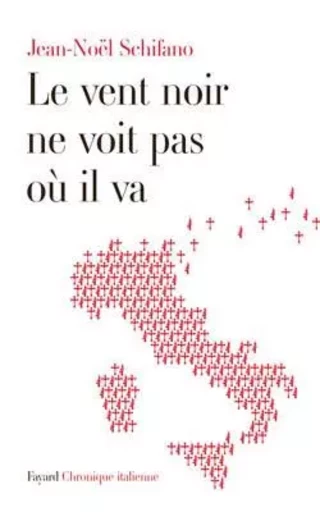 Jean-Noël Schifano

Le vent noir ne voit pas où il va

Fayard Chronique italienne